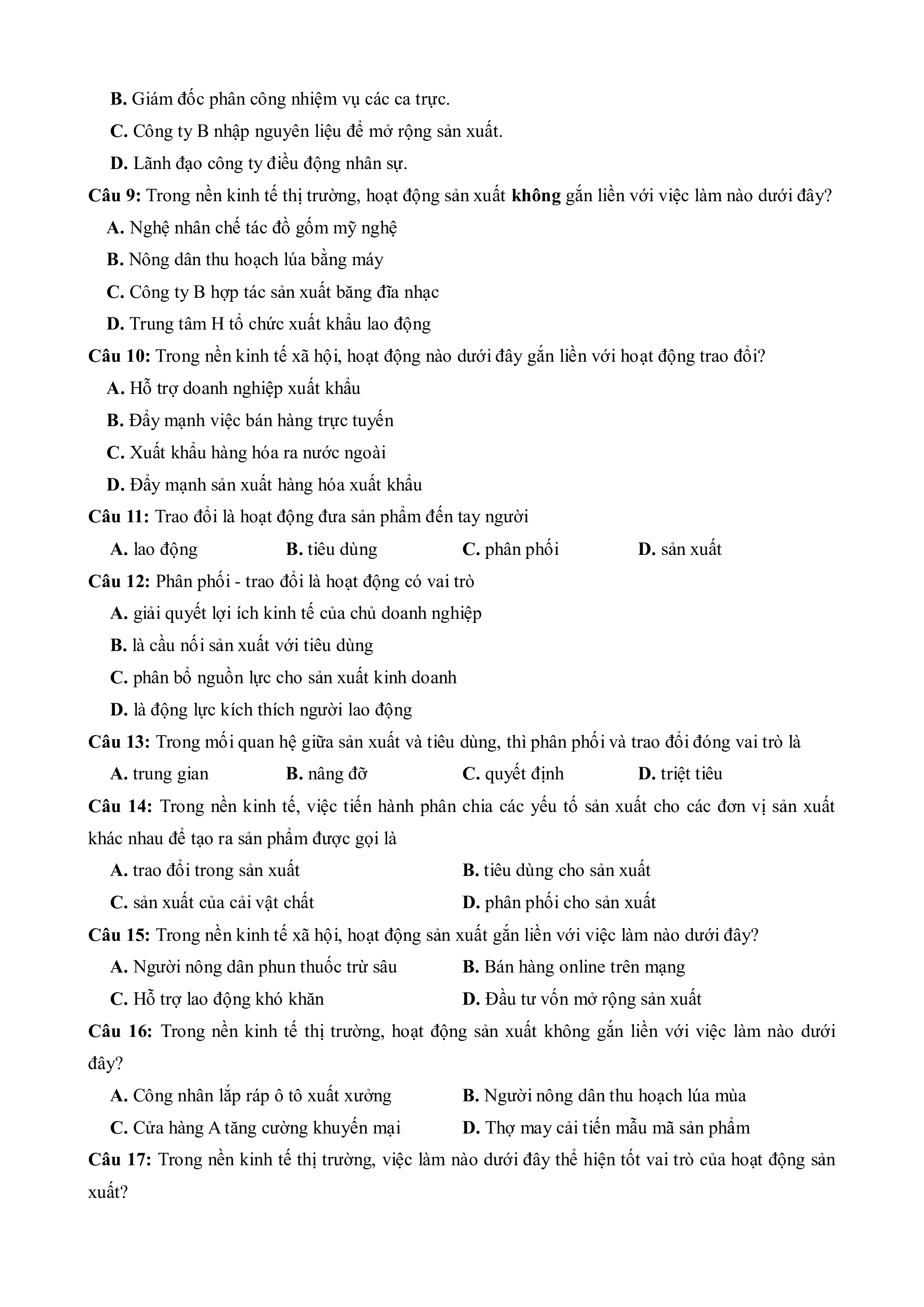 B. Giám đốc phân công nhiệm vụ các ca trực.

C. Công ty B nhập nguyên liệu để mở rộng sản xuất.

D. Lãnh đạo công ty điều động nhân sự.

Câu 9: Trong nền kinh tế thị trường, hoạt động sản xuất không gắn liền với việc làm nào dưới đây?

A. Nghệ nhân chế tác đồ gốm mỹ nghệ

B. Nông dân thu hoạch lúa bằng máy

C. Công ty B hợp tác sản xuất băng đĩa nhạc

D. Trung tâm H tổ chức xuất khẩu lao động

Câu 10: Trong nền kinh tế xã hội, hoạt động nào dưới đây gắn liền với hoạt động trao đổi?

A. Hỗ trợ doanh nghiệp xuất khẩu

B. Đẩy mạnh việc bán hàng trực tuyến

C. Xuất khẩu hàng hóa ra nước ngoài

D. Đẩy mạnh sản xuất hàng hóa xuất khẩu

Câu 11: Trao đổi là hoạt động đưa sản phẩm đến tay người

A. lao động B. tiêu dùng C. phân phối D. sản xuất

Câu 12: Phân phối - trao đổi là hoạt động có vai trò

A. giải quyết lợi ích kinh tế của chủ doanh nghiệp

B. là cầu nối sản xuất với tiêu dùng

C. phân bổ nguồn lực cho sản xuất kinh doanh

D. là động lực kích thích người lao động

Câu 13: Trong mối quan hệ giữa sản xuất và tiêu dùng, thì phân phối và trao đổi đóng vai trò là

A. trung gian B. nâng đỡ C. quyết định D. triệt tiêu

Câu 14: Trong nền kinh tế, việc tiến hành phân chia các yếu tố sản xuất cho các đơn vị sản xuất khác nhau để tạo ra sản phẩm được gọi là

A. trao đổi trong sản xuất B. tiêu dùng cho sản xuất

C. sản xuất của cải vật chất D. phân phối cho sản xuất

Câu 15: Trong nền kinh tế xã hội, hoạt động sản xuất gắn liền với việc làm nào dưới đây?

A. Người nông dân phun thuốc trừ sâu B. Bán hàng online trên mạng

C. Hỗ trợ lao động khó khăn D. Đầu tư vốn mở rộng sản xuất

Câu 16: Trong nền kinh tế thị trường, hoạt động sản xuất không gắn liền với việc làm nào dưới đây?

A. Công nhân lắp ráp ô tô xuất xưởng B. Người nông dân thu hoạch lúa mùa

C. Cửa hàng A tăng cường khuyến mại D. Thợ may cải tiến mẫu mã sản phẩm

Câu 17: Trong nền kinh tế thị trường, việc làm nào dưới đây thể hiện tốt vai trò của hoạt động sản xuất?